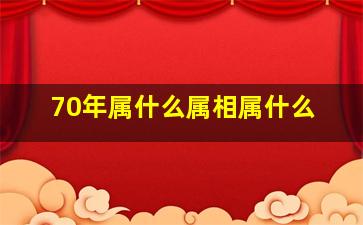 70年属什么属相属什么